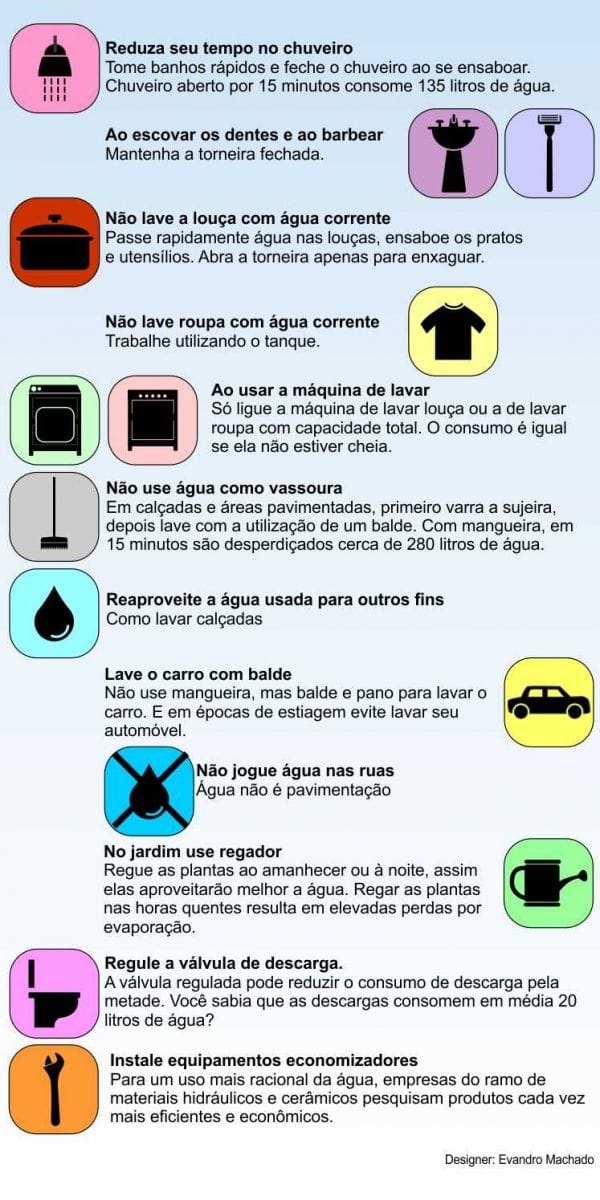 Reduza seu tempo no chuveiro
Tome banhos rápidos e feche o chuveiro ao se ensaboar. Chuveiro aberto por 15 minutos consome 135 litros de água.

Ao escovar os dentes e ao barbear
Mantenha a torneira fechada.

Não lave a louça com água corrente
Passe rapidamente água nas louças, ensaboe os pratos e utensílios. Abra a torneira apenas para enxaguar.

Não lave roupa com água corrente
Trabalhe utilizando o tanque.

Ao usar a máquina de lavar
Só ligue a máquina de lavar louça ou a de lavar roupa com capacidade total. O consumo é igual se ela não estiver cheia.

Não use água como vassoura
Em calçadas e áreas pavimentadas, primeiro varra a sujeira, depois lave com a utilização de um balde. Com mangueira, em 15 minutos são desperdiçados cerca de 280 litros de água.

Reaproveite a água usada para outros fins
Como lavar calçadas

Lave o carro com balde
Não use mangueira, mas balde e pano para lavar o carro. E em épocas de estiagem evite lavar seu automóvel.

Não jogue água nas ruas
Água não é pavimentação

No jardim use regador
Regue as plantas ao amanhecer ou à noite, assim elas aproveitarão melhor a água. Regar as plantas nas horas quentes resulta em elevadas perdas por evaporação.

Regule a válvula de descarga.
A válvula regulada pode reduzir o consumo de descarga pela metade. Você sabia que as descargas consomem em média 20 litros de água?

Instale equipamentos economizadores
Para um uso mais racional da água, empresas do ramo de materiais hidráulicos e cerâmicos pesquisam produtos cada vez mais eficientes e econômicos.

Designer: Evandro Machado